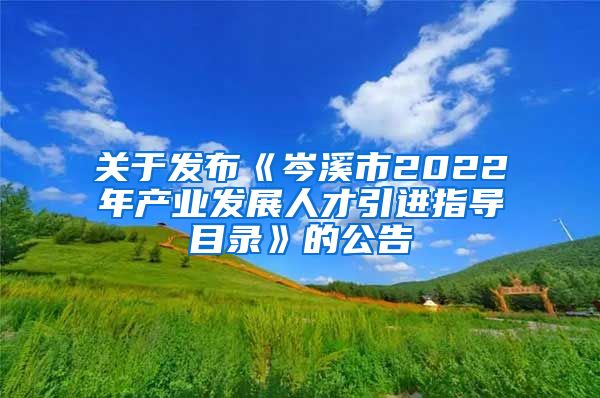 关于发布《岑溪市2022年产业发展人才引进指导目录》的公告